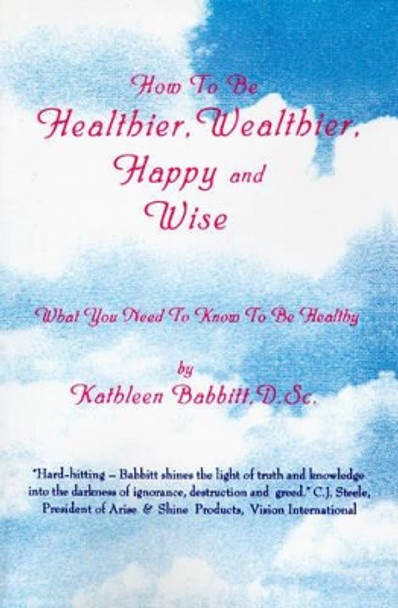 How To Be
Healthier, Wealthier, Happy and Wise

What You Need To Know To Be Healthy

by
Kathleen Babbitt, D.Sc.

"Hard-hitting – Babbitt shines the light of truth and knowledge into the darkness of ignorance, destruction and greed." C.J. Steele, President of Arise & Shine Products, Vision International